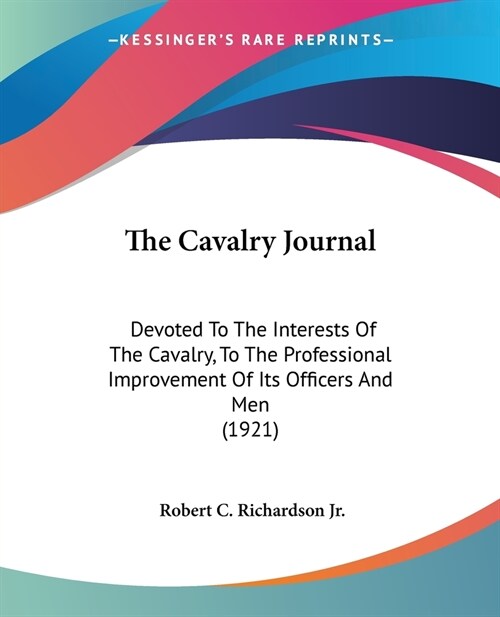 —KESSINGER'S RARE REPRINTS—

The Cavalry Journal

Devoted To The Interests Of The Cavalry, To The Professional Improvement Of Its Officers And Men
(1921)

Robert C. Richardson Jr.